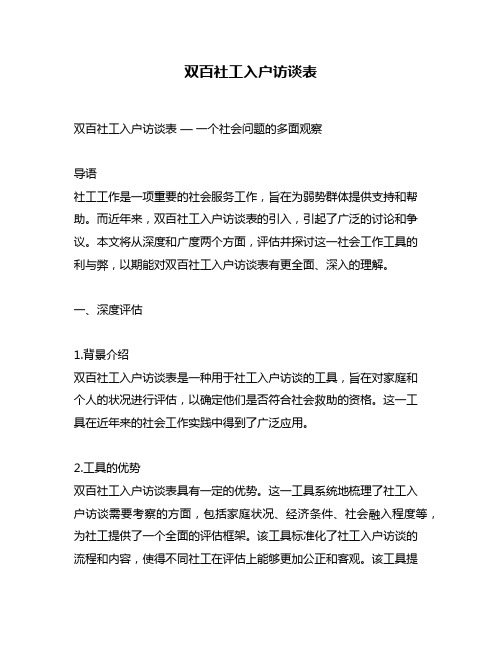 双百社工入户访谈表

双百社工入户访谈表 — 一个社会问题的多面观察

导语
社工工作是一项重要的社会服务工作，旨在为弱势群体提供支持和帮助。而近年来，双百社工入户访谈表的引入，引起了广泛的讨论和争议。本文将从深度和广度两个方面，评估并探讨这一社会工作工具的利与弊，以期能对双百社工入户访谈表有更全面、深入的理解。

一、深度评估

1.背景介绍
双百社工入户访谈表是一种用于社工入户访谈的工具，旨在对家庭和个人的状况进行评估，以确定他们是否符合社会救助的资格。这一工具在近年来的社会工作实践中得到了广泛应用。

2.工具的优势
双百社工入户访谈表具有一定的优势。这一工具系统地梳理了社工入户访谈需要考察的方面，包括家庭状况、经济条件、社会融入程度等，为社工提供了一个全面的评估框架。该工具标准化了社工入户访谈的流程和内容，使得不同社工在评估上能够更加公正和客观。该工具提